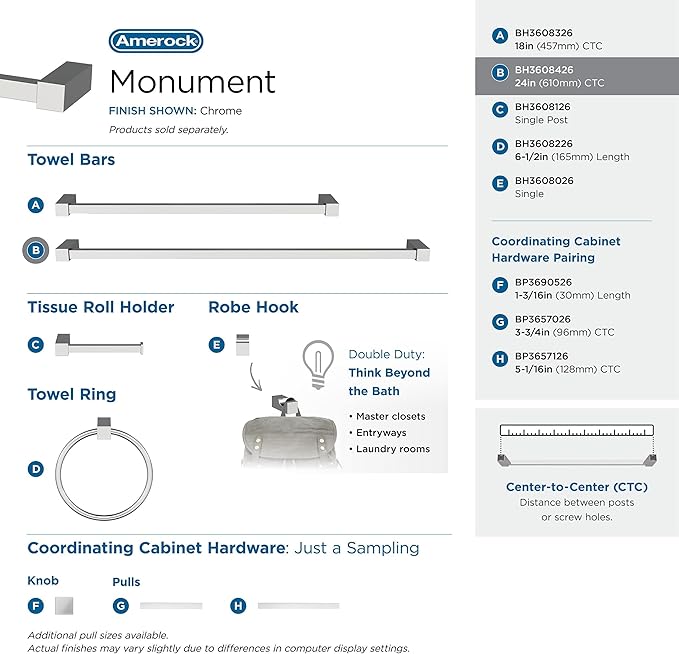 Amerock

Monument

FINISH SHOWN: Chrome

Products sold separately.

Towel Bars

A

B

Tissue Roll Holder

C

Robe Hook

E

Double Duty:
Think Beyond the Bath

• Master closets
• Entryways
• Laundry rooms

Towel Ring

D

Coordinating Cabinet Hardware: Just a Sampling

Knob

F

Pulls

G

H

Additional pull sizes available.
Actual finishes may vary slightly due to differences in computer display settings.

A BH3608326
18in (457mm) CTC

B BH3608426
24in (610mm) CTC

C BH3608126
Single Post

D BH3608226
6-1/2in (165mm) Length

E BH3608026
Single

Coordinating Cabinet Hardware Pairing

F BP3690526
1-3/16in (30mm) Length

G BP3657026
3-3/4in (96mm) CTC

H BP3657126
5-1/16in (128mm) CTC

Center-to-Center (CTC)
Distance between posts or screw holes.